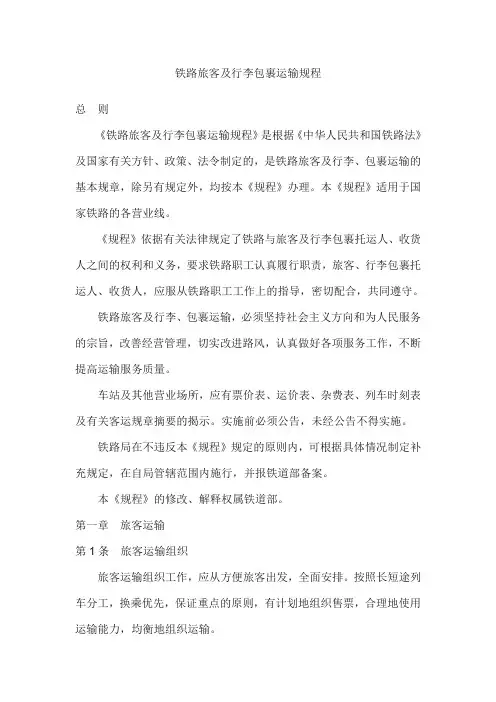 铁路旅客及行李包裹运输规程

总　则

《铁路旅客及行李包裹运输规程》是根据《中华人民共和国铁路法》及国家有关方针、政策、法令制定的，是铁路旅客及行李、包裹运输的基本规章，除另有规定外，均按本《规程》办理。本《规程》适用于国家铁路的各营业线。

《规程》依据有关法律规定了铁路与旅客及行李包裹托运人、收货人之间的权利和义务，要求铁路职工认真履行职责，旅客、行李包裹托运人、收货人，应服从铁路职工工作上的指导，密切配合，共同遵守。

铁路旅客及行李、包裹运输，必须坚持社会主义方向和为人民服务的宗旨，改善经营管理，切实改进路风，认真做好各项服务工作，不断提高运输服务质量。

车站及其他营业场所，应有票价表、运价表、杂费表、列车时刻表及有关客运规章摘要的揭示。实施前必须公告，未经公告不得实施。

铁路局在不违反本《规程》规定的原则内，可根据具体情况制定补充规定，在自局管辖范围内施行，并报铁道部备案。

本《规程》的修改、解释权属铁道部。

第一章　旅客运输

第 1 条　旅客运输组织

旅客运输组织工作，应从方便旅客出发，全面安排。按照长短途列车分工，换乘优先，保证重点的原则，有计划地组织售票，合理地使用运输能力，均衡地组织运输。